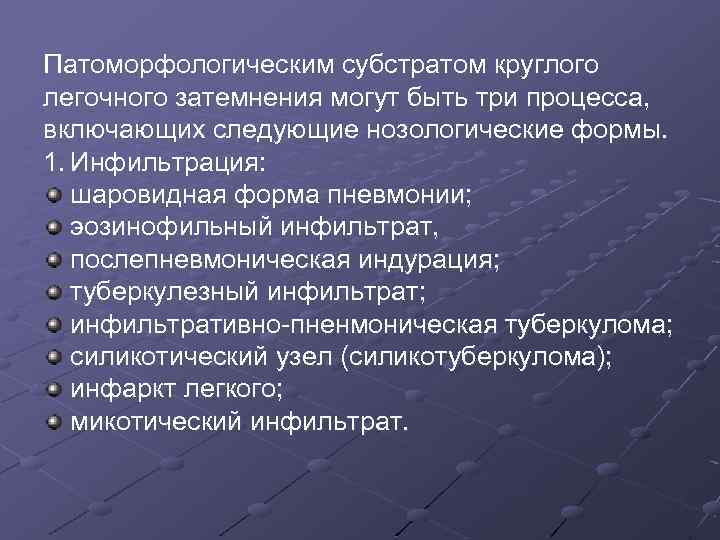 Патоморфологическим субстратом круглого легочного затемнения могут быть три процесса, включающих следующие нозологические формы.
1. Инфильтрация:
шаровидная форма пневмонии;
эозинофильный инфильтрат,
послепневмоническая индурация;
туберкулезный инфильтрат;
инфильтративно-пненмоническая туберкулома;
силикотический узел (силикотуберкулома);
инфаркт легкого;
микотический инфильтрат.